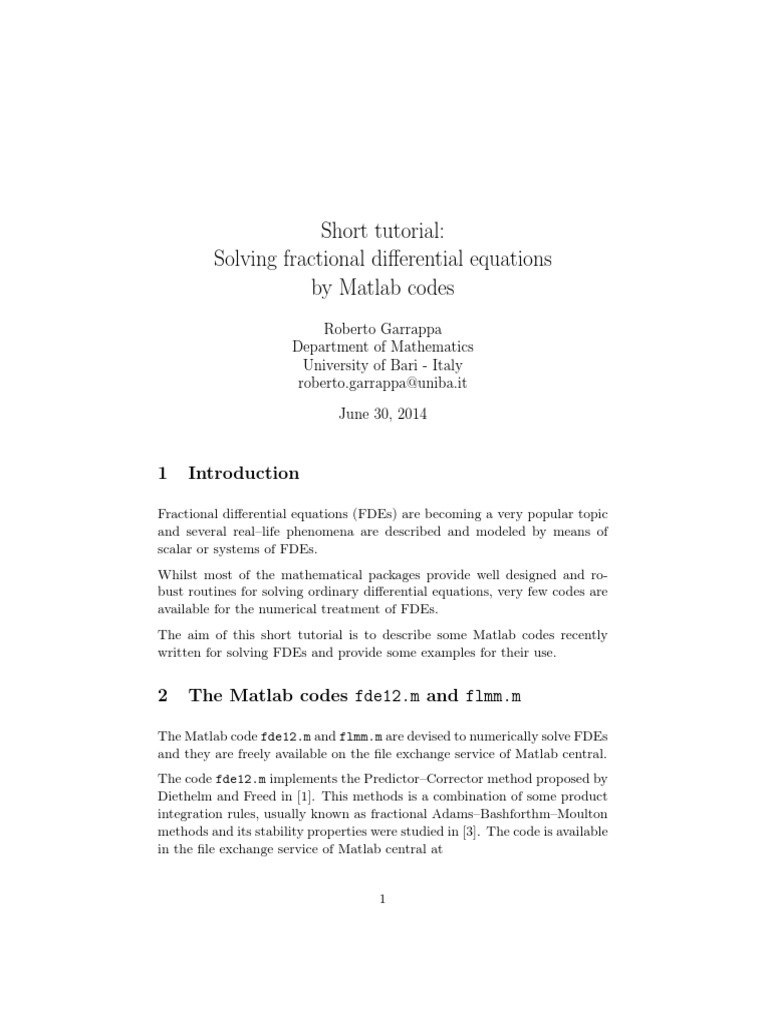 Short tutorial:
Solving fractional differential equations
by Matlab codes

Roberto Garrappa
Department of Mathematics
University of Bari - Italy
roberto.garrappa@uniba.it

June 30, 2014

1 Introduction

Fractional differential equations (FDEs) are becoming a very popular topic and several real–life phenomena are described and modeled by means of scalar or systems of FDEs.

Whilst most of the mathematical packages provide well designed and robust routines for solving ordinary differential equations, very few codes are available for the numerical treatment of FDEs.

The aim of this short tutorial is to describe some Matlab codes recently written for solving FDEs and provide some examples for their use.

2 The Matlab codes fde12.m and flmm.m

The Matlab code fde12.m and flmm.m are devised to numerically solve FDEs and they are freely available on the file exchange service of Matlab central.

The code fde12.m implements the Predictor–Corrector method proposed by Diethelm and Freed in [1]. This methods is a combination of some product integration rules, usually known as fractional Adams–Bashforthm–Moulton methods and its stability properties were studied in [3]. The code is available in the file exchange service of Matlab central at

1